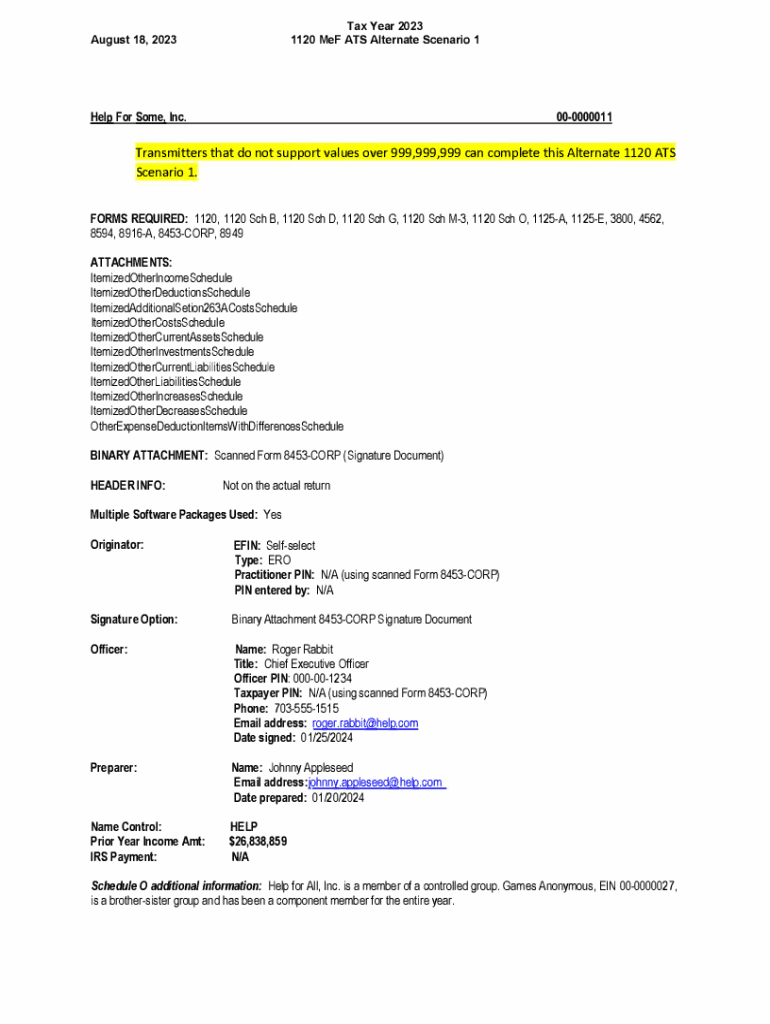 August 18, 2023

Tax Year 2023
1120 MeF ATS Alternate Scenario 1

Help For Some, Inc.

00-0000011

Transmitters that do not support values over 999,999,999 can complete this Alternate 1120 ATS Scenario 1.

FORMS REQUIRED: 1120, 1120 Sch B, 1120 Sch D, 1120 Sch G, 1120 Sch M-3, 1120 Sch O, 1125-A, 1125-E, 3800, 4562, 8594, 8916-A, 8453-CORP, 8949

ATTACHMENTS:
ItemizedOtherIncomeSchedule
ItemizedOtherDeductionsSchedule
ItemizedAdditionalSetion263ACostsSchedule
ItemizedOtherCostsSchedule
ItemizedOtherCurrentAssetsSchedule
ItemizedOtherInvestmentsSchedule
ItemizedOtherCurrentLiabilitiesSchedule
ItemizedOtherLiabilitiesSchedule
ItemizedOtherIncreasesSchedule
ItemizedOtherDecreasesSchedule
OtherExpenseDeductionItemsWithDifferencesSchedule

BINARY ATTACHMENT: Scanned Form 8453-CORP (Signature Document)

HEADER INFO: Not on the actual return

Multiple Software Packages Used: Yes

Originator: EFIN: Self-select
Type: ERO
Practitioner PIN: N/A (using scanned Form 8453-CORP)
PIN entered by: N/A

Signature Option: Binary Attachment 8453-CORP Signature Document

Officer: Name: Roger Rabbit
Title: Chief Executive Officer
Officer PIN: 000-00-1234
Taxpayer PIN: N/A (using scanned Form 8453-CORP)
Phone: 703-555-1515
Email address: roger.rabbit@help.com
Date signed: 01/25/2024

Preparer: Name: Johnny Appleseed
Email address:johnny.appleseed@help.com
Date prepared: 01/20/2024

Name Control: HELP
Prior Year Income Amt: $26,838,859
IRS Payment: N/A

Schedule O additional information: Help for All, Inc. is a member of a controlled group. Games Anonymous, EIN 00-0000027, is a brother-sister group and has been a component member for the entire year.